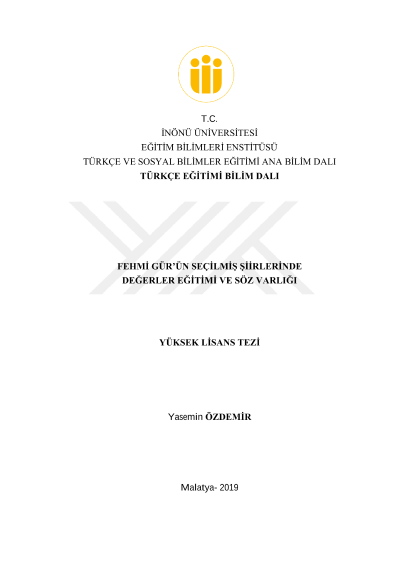 T.C.
İNÖNÜ ÜNİVERSİTESİ
EĞİTİM BİLİMLERİ ENSTİTÜSÜ
TÜRKÇE VE SOSYAL BİLİMLER EĞİTİMİ ANA BİLİM DALI
TÜRKÇE EĞİTİMİ BİLİM DALI

FEHMİ GÜR'ÜN SEÇİLMİŞ ŞİİRLERİNDE
DEĞERLER EĞİTİMİ VE SÖZ VARLIĞI

YÜKSEK LİSANS TEZİ

Yasemin ÖZDEMİR

Malatya- 2019